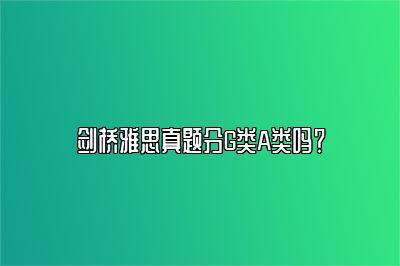 剑桥雅思真题分G类A类吗？